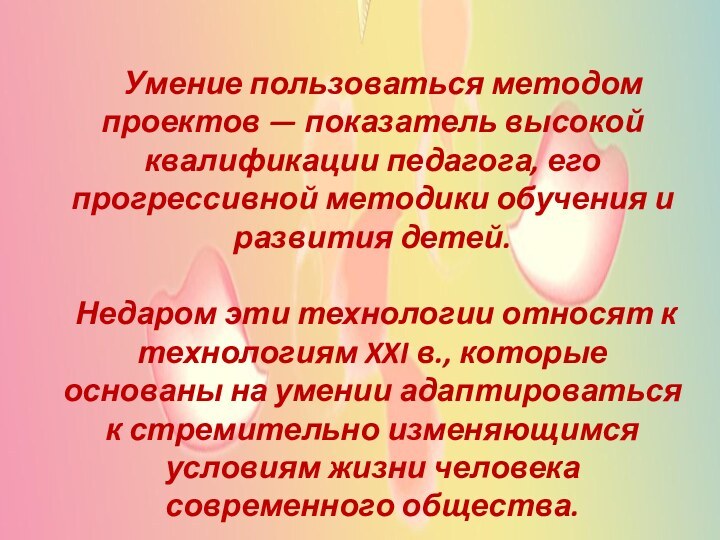 Умение пользоваться методом проектов — показатель высокой квалификации педагога, его прогрессивной методики обучения и развития детей.

Недаром эти технологии относят к технологиям XXI в., которые основаны на умении адаптироваться к стремительно изменяющимся условиям жизни человека современного общества.